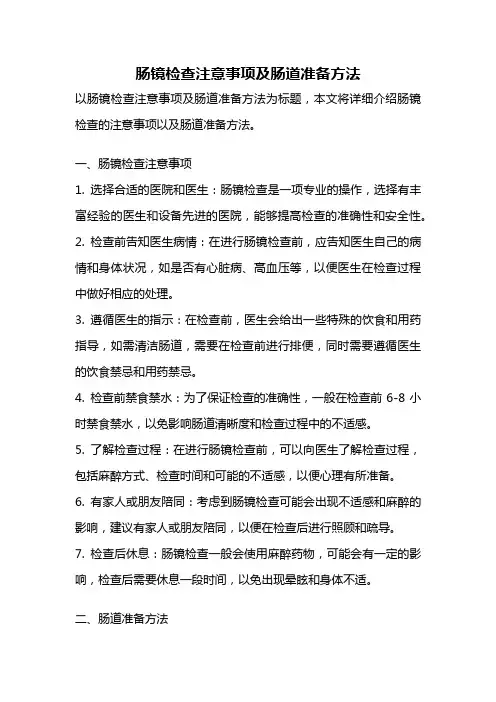 肠镜检查注意事项及肠道准备方法

以肠镜检查注意事项及肠道准备方法为标题，本文将详细介绍肠镜检查的注意事项以及肠道准备方法。

一、肠镜检查注意事项

1. 选择合适的医院和医生：肠镜检查是一项专业的操作，选择有丰富经验的医生和设备先进的医院，能够提高检查的准确性和安全性。

2. 检查前告知医生病情：在进行肠镜检查前，应告知医生自己的病情和身体状况，如是否有心脏病、高血压等，以便医生在检查过程中做好相应的处理。

3. 遵循医生的指示：在检查前，医生会给出一些特殊的饮食和用药指导，如需清洁肠道，需要在检查前进行排便，同时需要遵循医生的饮食禁忌和用药禁忌。

4. 检查前禁食禁水：为了保证检查的准确性，一般在检查前 6-8 小时禁食禁水，以免影响肠道清晰度和检查过程中的不适感。

5. 了解检查过程：在进行肠镜检查前，可以向医生了解检查过程，包括麻醉方式、检查时间和可能的不适感，以便心理有所准备。

6. 有家人或朋友陪同：考虑到肠镜检查可能会出现不适感和麻醉的影响，建议有家人或朋友陪同，以便在检查后进行照顾和疏导。

7. 检查后休息：肠镜检查一般会使用麻醉药物，可能会有一定的影响，检查后需要休息一段时间，以免出现晕眩和身体不适。

二、肠道准备方法